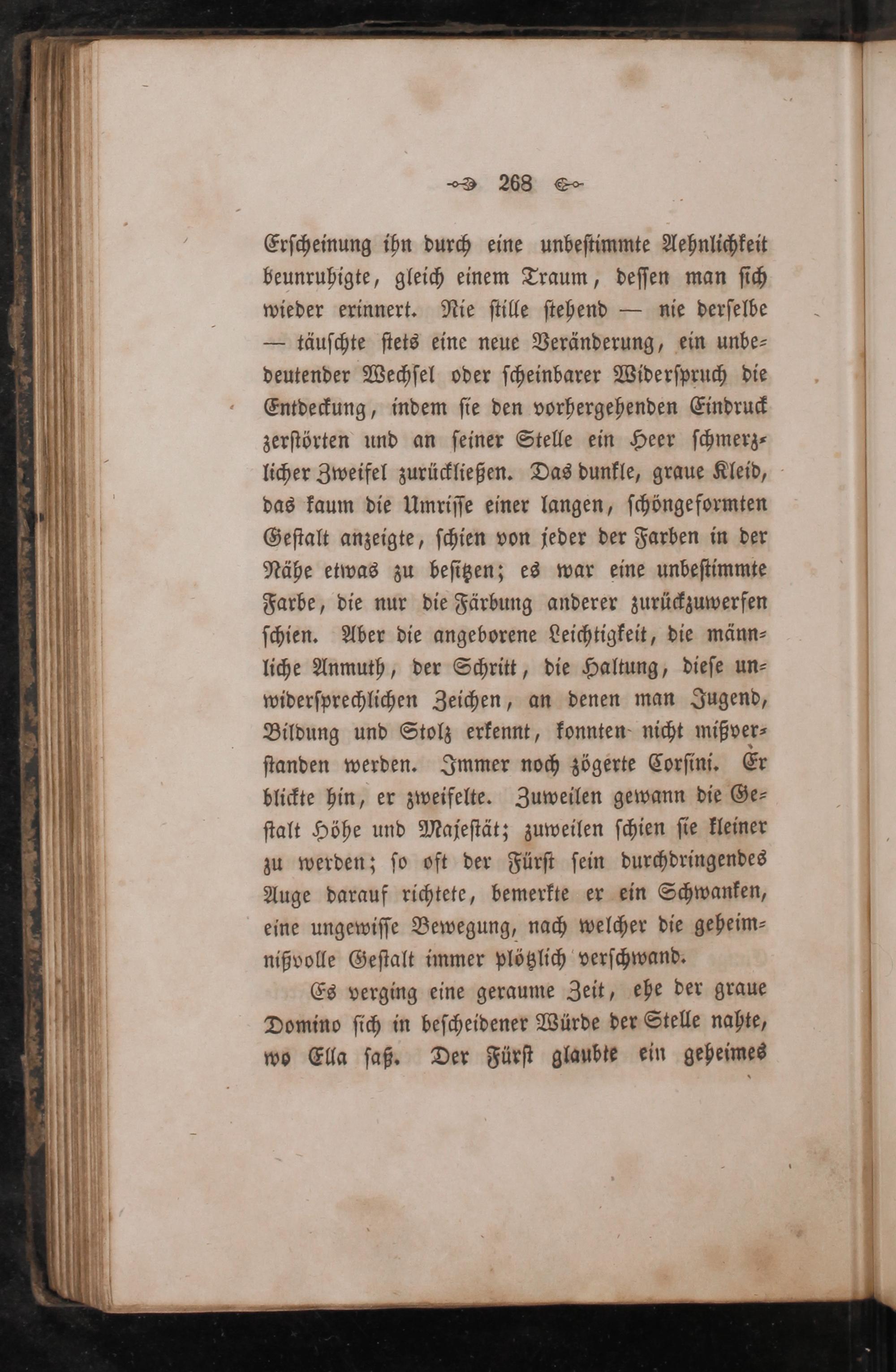 268

Erscheinung ihn durch eine unbestimmte Aehnlichkeit beunruhigte, gleich einem Traum, dessen man sich wieder erinnert. Nie stille stehend — nie derselbe — täuschte stets eine neue Veränderung, ein unbedeutender Wechsel oder scheinbarer Widerspruch die Entdeckung, indem sie den vorhergehenden Eindruck zerstörten und an seiner Stelle ein Heer schmerzlicher Zweifel zurückließen. Das dunkle, graue Kleid, das kaum die Umrisse einer langen, schöngeformten Gestalt anzeigte, schien von jeder der Farben in der Nähe etwas zu besitzen; es war eine unbestimmte Farbe, die nur die Färbung anderer zurückzuwerfen schien. Aber die angeborene Leichtigkeit, die männliche Anmuth, der Schritt, die Haltung, diese unwidersprechlichen Zeichen, an denen man Jugend, Bildung und Stolz erkennt, konnten nicht mißverstanden werden. Immer noch zögerte Corsini. Er blickte hin, er zweifelte. Zuweilen gewann die Gestalt Höhe und Majestät; zuweilen schien sie kleiner zu werden; so oft der Fürst sein durchdringendes Auge darauf richtete, bemerkte er ein Schwanken, eine ungewisse Bewegung, nach welcher die geheimnißvolle Gestalt immer plötzlich verschwand.

Es verging eine geraume Zeit, ehe der graue Domino sich in bescheidener Würde der Stelle nahte, wo Ella saß. Der Fürst glaubte ein geheimes